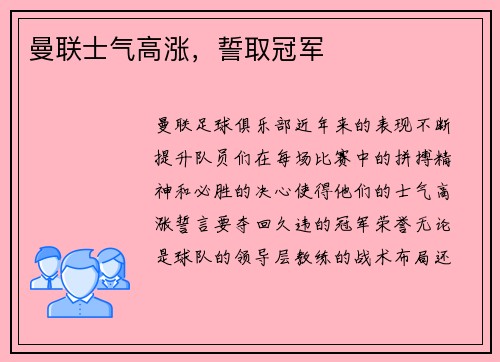 曼联士气高涨，誓取冠军

曼联足球俱乐部近年来的表现不断提升队员们在每场比赛中的拼搏精神和必胜的决心使得他们的士气高涨誓言要夺回久违的冠军荣誉无论是球队的领导层教练的战术布局还